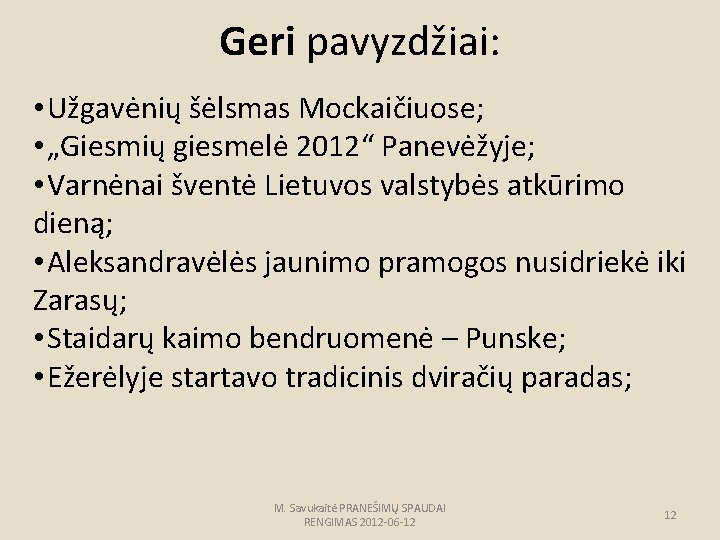 Geri pavyzdžiai:

•Užgavėnių šėlsmas Mockaičiuose;
•„Giesmių giesmelė 2012“ Panevėžyje;
•Varnėnai šventė Lietuvos valstybės atkūrimo dieną;
•Aleksandravėlės jaunimo pramogos nusidriekė iki Zarasų;
•Staidarų kaimo bendruomenė – Punske;
•Ežerėlyje startavo tradicinis dviračių paradas;

M. Savukaitė PRANEŠIMŲ SPAUDAI RENGIMAS 2012-06-12

12